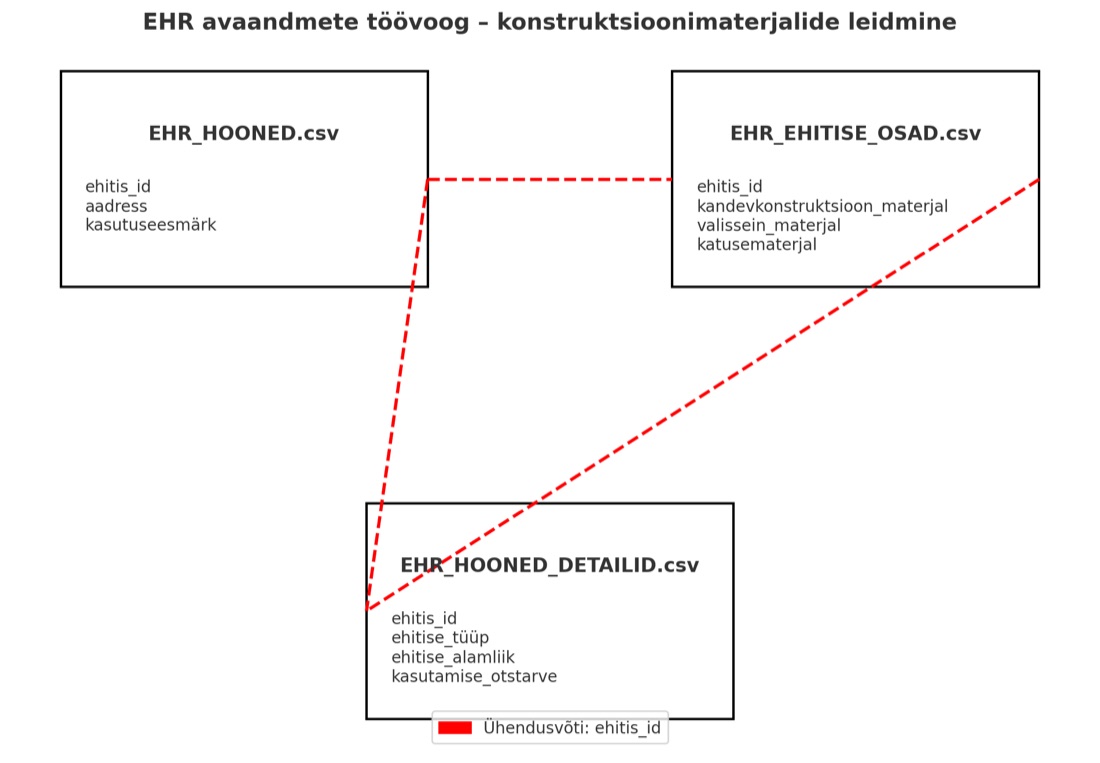 EHR avaandmete töövoog – konstruktsioonimaterjalide leidmine

EHR_HOONED.csv

ehitis_id
aadress
kasutuseesmärk

EHR_EHITISE_OSAD.csv

ehitis_id
kandevkonstruktsioon_materjal
valissein_materjal
katusematerjal

EHR_HOONED_DETAILID.csv

ehitis_id
ehitise_tüüp
ehitise_alamliik
kasutamise_otstarve

Ühendusvõti: ehitis_id